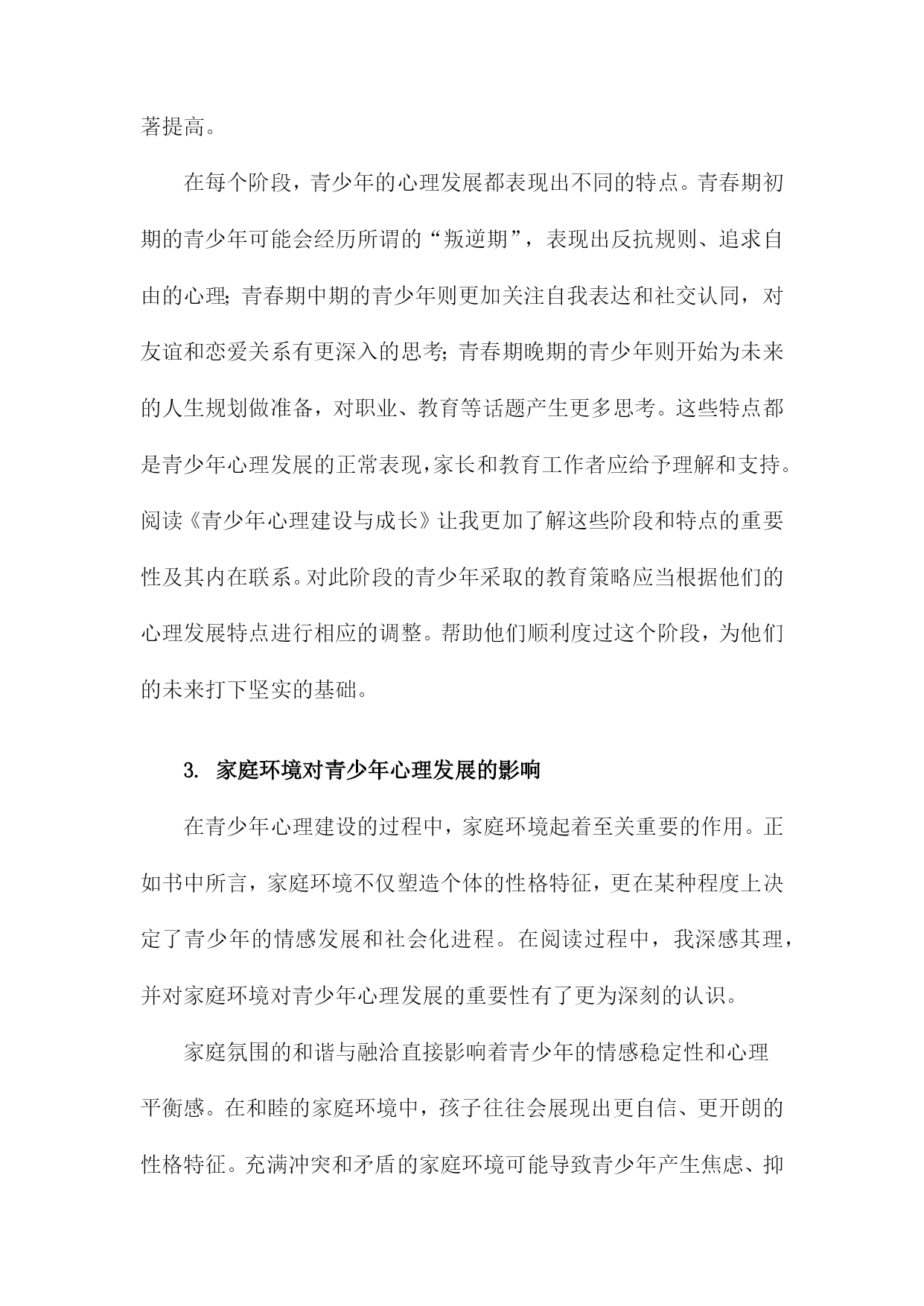 著提高。

在每个阶段，青少年的心理发展都表现出不同的特点。青春期初期的青少年可能会经历所谓的“叛逆期”，表现出反抗规则、追求自由的心理;青春期中期的青少年则更加关注自我表达和社交认同，对友谊和恋爱关系有更深入的思考;青春期晚期的青少年则开始为未来的人生规划做准备，对职业、教育等话题产生更多思考。这些特点都是青少年心理发展的正常表现,家长和教育工作者应给予理解和支持。阅读《青少年心理建设与成长》让我更加了解这些阶段和特点的重要性及其内在联系。对此阶段的青少年采取的教育策略应当根据他们的心理发展特点进行相应的调整。帮助他们顺利度过这个阶段，为他们的未来打下坚实的基础。

3. 家庭环境对青少年心理发展的影响

在青少年心理建设的过程中，家庭环境起着至关重要的作用。正如书中所言，家庭环境不仅塑造个体的性格特征，更在某种程度上决定了青少年的情感发展和社会化进程。在阅读过程中，我深感其理，并对家庭环境对青少年心理发展的重要性有了更为深刻的认识。

家庭氛围的和谐与融洽直接影响着青少年的情感稳定性和心理平衡感。在和睦的家庭环境中，孩子往往会展现出更自信、更开朗的性格特征。充满冲突和矛盾的家庭环境可能导致青少年产生焦虑、抑